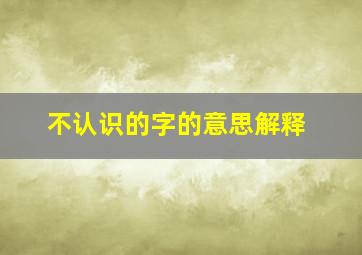 不认识的字的意思解释